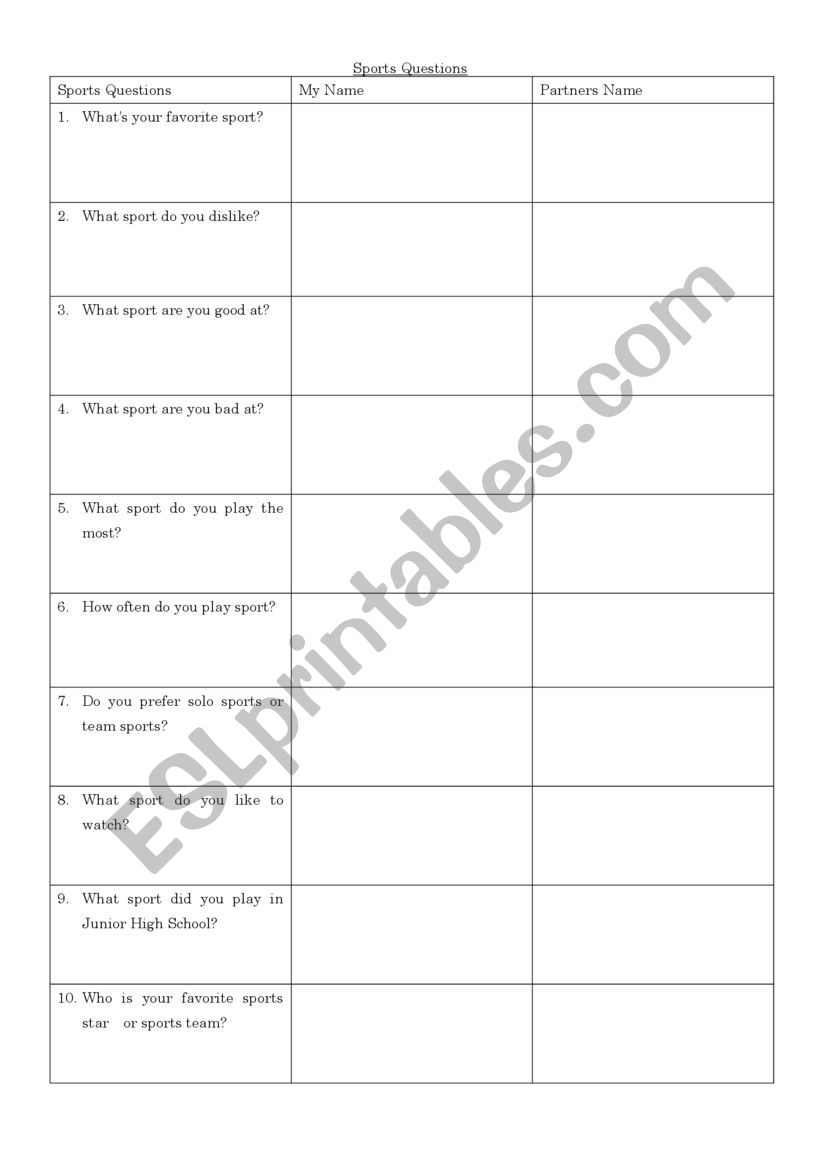 Sports Questions

| Sports Questions | My Name | Partners Name |
|---|---|---|
| 1. What's your favorite sport? | | |
| 2. What sport do you dislike? | | |
| 3. What sport are you good at? | | |
| 4. What sport are you bad at? | | |
| 5. What sport do you play the most? | | |
| 6. How often do you play sport? | | |
| 7. Do you prefer solo sports or team sports? | | |
| 8. What sport do you like to watch? | | |
| 9. What sport did you play in Junior High School? | | |
| 10. Who is your favorite sports star or sports team? | | |

ESLprintables.com